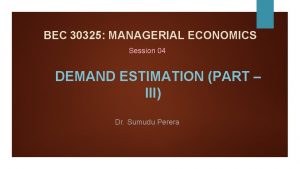 BEC 30325: MANAGERIAL ECONOMICS

Session 04

DEMAND ESTIMATION (PART – III)

Dr. Sumudu Perera